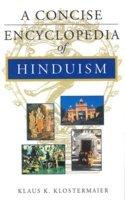 A CONCISE
ENCYCLOPEDIA
of
HINDUISM

KLAUS K. KLOSTERMAIER